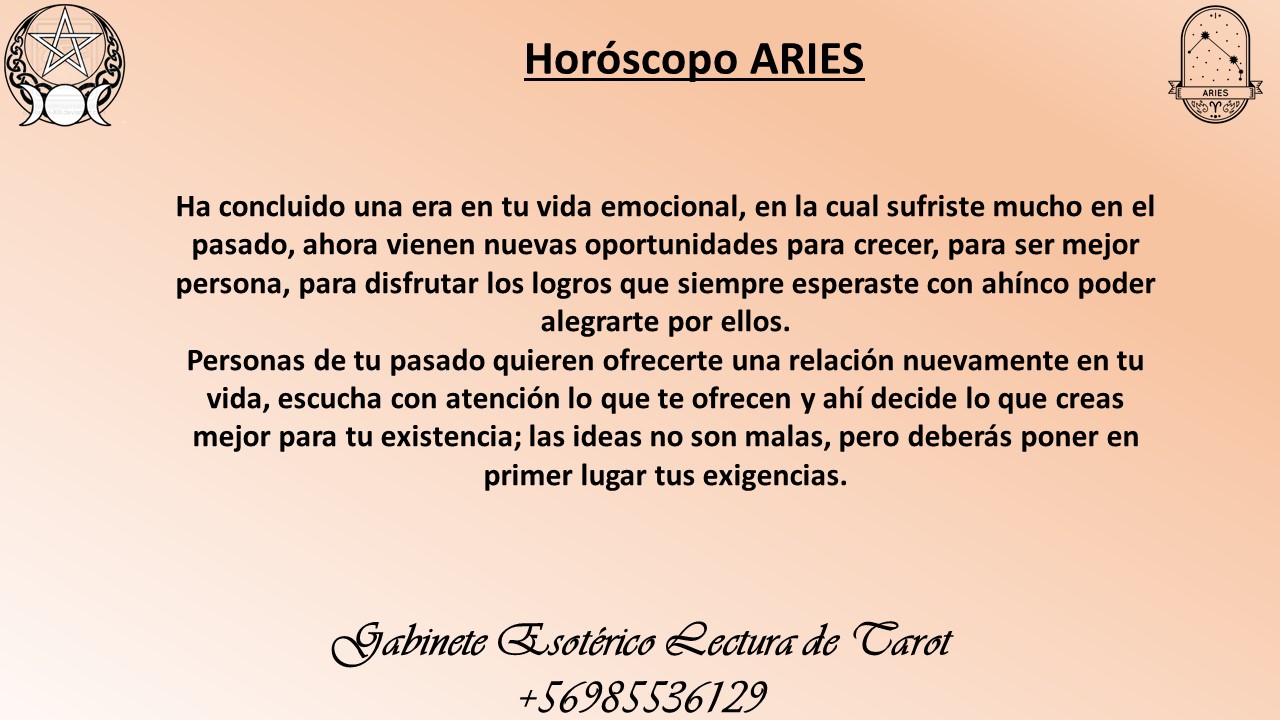 Horóscopo ARIES

ARIES

Ha concluido una era en tu vida emocional, en la cual sufriste mucho en el pasado, ahora vienen nuevas oportunidades para crecer, para ser mejor persona, para disfrutar los logros que siempre esperaste con ahínco poder alegrarte por ellos.

Personas de tu pasado quieren ofrecerte una relación nuevamente en tu vida, escucha con atención lo que te ofrecen y ahí decide lo que creas mejor para tu existencia; las ideas no son malas, pero deberás poner en primer lugar tus exigencias.

Gabinete Esotérico Lectura de Tarot
+56985536129